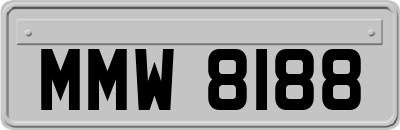 MMW 8188